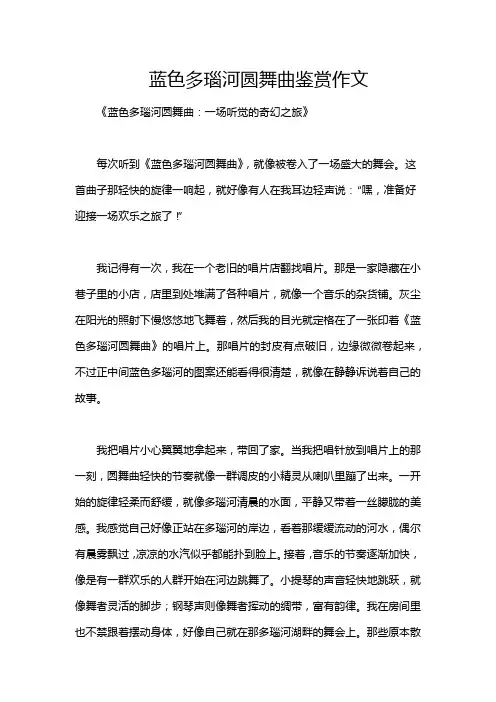 蓝色多瑙河圆舞曲鉴赏作文

《蓝色多瑙河圆舞曲：一场听觉的奇幻之旅》

每次听到《蓝色多瑙河圆舞曲》，就像被卷入了一场盛大的舞会。这首曲子那轻快的旋律一响起，就好像有人在我耳边轻声说：“嘿，准备好迎接一场欢乐之旅了！”

我记得有一次，我在一个老旧的唱片店翻找唱片。那是一家隐藏在小巷子里的小店，店里到处堆满了各种唱片，就像一个音乐的杂货铺。灰尘在阳光的照射下慢悠悠地飞舞着，然后我的目光就定格在了一张印着《蓝色多瑙河圆舞曲》的唱片上。那唱片的封皮有点破旧，边缘微微卷起来，不过正中间蓝色多瑙河的图案还能看得很清楚，就像在静静诉说着自己的故事。

我把唱片小心翼翼地拿起来，带回了家。当我把唱针放到唱片上的那一刻，圆舞曲轻快的节奏就像一群调皮的小精灵从喇叭里蹦了出来。一开始的旋律轻柔而舒缓，就像多瑙河清晨的水面，平静又带着一丝朦胧的美感。我感觉自己好像正站在多瑙河的岸边，看着那缓缓流动的河水，偶尔有晨雾飘过，凉凉的水汽似乎都能扑到脸上。接着，音乐的节奏逐渐加快，像是有一群欢乐的人群开始在河边跳舞了。小提琴的声音轻快地跳跃，就像舞者灵活的脚步；钢琴声则像舞者挥动的绸带，富有韵律。我在房间里也不禁跟着摆动身体，好像自己就在那多瑙河湖畔的舞会上。那些原本散